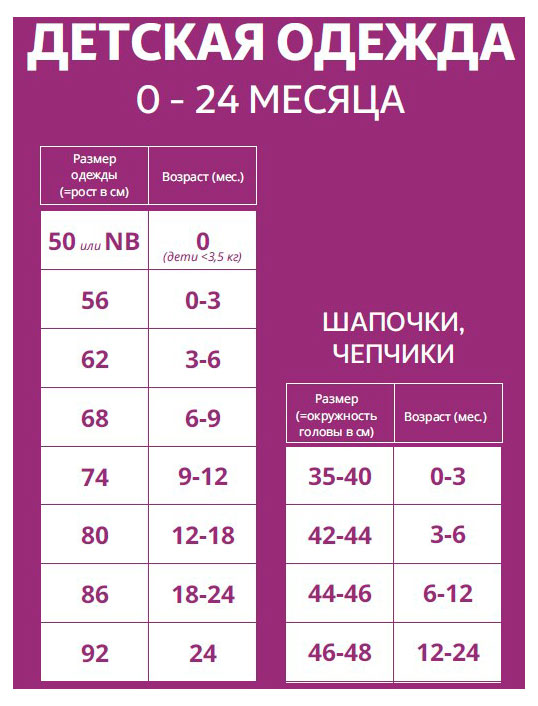 ДЕТСКАЯ ОДЕЖДА
0 - 24 МЕСЯЦА

| Размер одежды (=рост в см) | Возраст (мес.) |
|---|---|
| 50 или NB | 0 (дети <3,5 кг) |
| 56 | 0-3 |
| 62 | 3-6 |
| 68 | 6-9 |
| 74 | 9-12 |
| 80 | 12-18 |
| 86 | 18-24 |
| 92 | 24 |

ШАПОЧКИ, ЧЕПЧИКИ

| Размер (=окружность головы в см) | Возраст (мес.) |
|---|---|
| 35-40 | 0-3 |
| 42-44 | 3-6 |
| 44-46 | 6-12 |
| 46-48 | 12-24 |